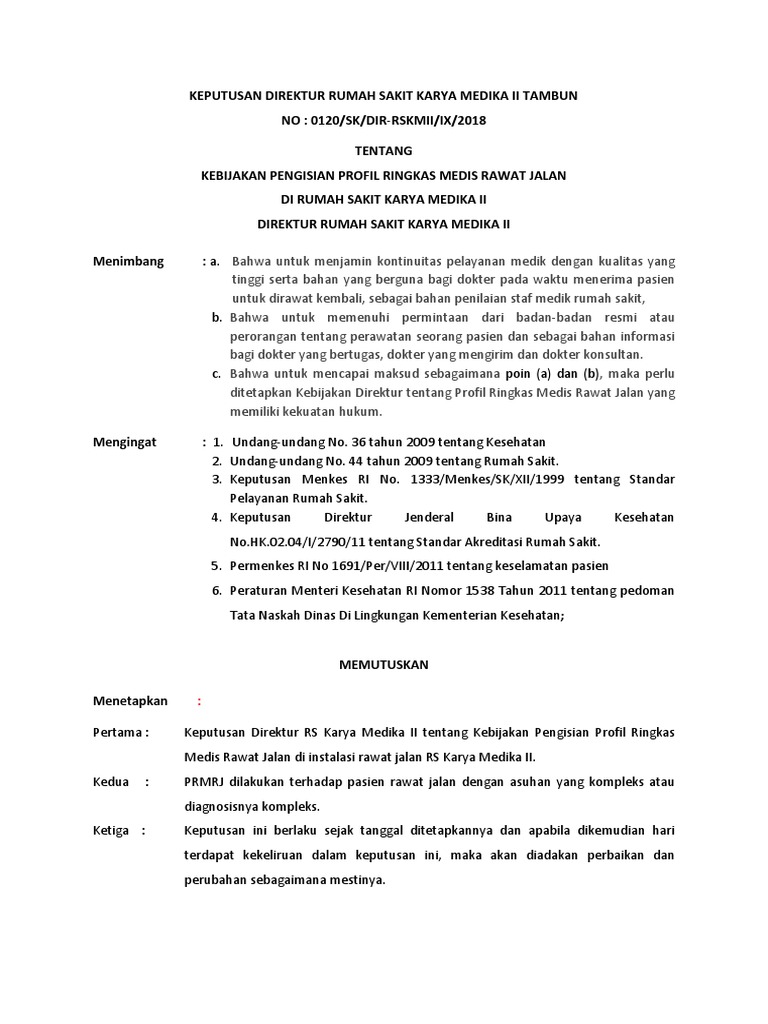 KEPUTUSAN DIREKTUR RUMAH SAKIT KARYA MEDIKA II TAMBUN

NO : 0120/SK/DIR-RSKMII/IX/2018

TENTANG

KEBIJAKAN PENGISIAN PROFIL RINGKAS MEDIS RAWAT JALAN

DI RUMAH SAKIT KARYA MEDIKA II

DIREKTUR RUMAH SAKIT KARYA MEDIKA II

Menimbang : a. Bahwa untuk menjamin kontinuitas pelayanan medik dengan kualitas yang tinggi serta bahan yang berguna bagi dokter pada waktu menerima pasien untuk dirawat kembali, sebagai bahan penilaian staf medik rumah sakit,

b. Bahwa untuk memenuhi permintaan dari badan-badan resmi atau perorangan tentang perawatan seorang pasien dan sebagai bahan informasi bagi dokter yang bertugas, dokter yang mengirim dan dokter konsultan.

c. Bahwa untuk mencapai maksud sebagaimana poin (a) dan (b), maka perlu ditetapkan Kebijakan Direktur tentang Profil Ringkas Medis Rawat Jalan yang memiliki kekuatan hukum.

Mengingat : 1. Undang-undang No. 36 tahun 2009 tentang Kesehatan

2. Undang-undang No. 44 tahun 2009 tentang Rumah Sakit.

3. Keputusan Menkes RI No. 1333/Menkes/SK/XII/1999 tentang Standar Pelayanan Rumah Sakit.

4. Keputusan Direktur Jenderal Bina Upaya Kesehatan No.HK.02.04/I/2790/11 tentang Standar Akreditasi Rumah Sakit.

5. Permenkes RI No 1691/Per/VIII/2011 tentang keselamatan pasien

6. Peraturan Menteri Kesehatan RI Nomor 1538 Tahun 2011 tentang pedoman Tata Naskah Dinas Di Lingkungan Kementerian Kesehatan;

MEMUTUSKAN

Menetapkan :

Pertama : Keputusan Direktur RS Karya Medika II tentang Kebijakan Pengisian Profil Ringkas Medis Rawat Jalan di instalasi rawat jalan RS Karya Medika II.

Kedua : PRMRJ dilakukan terhadap pasien rawat jalan dengan asuhan yang kompleks atau diagnosisnya kompleks.

Ketiga : Keputusan ini berlaku sejak tanggal ditetapkannya dan apabila dikemudian hari terdapat kekeliruan dalam keputusan ini, maka akan diadakan perbaikan dan perubahan sebagaimana mestinya.